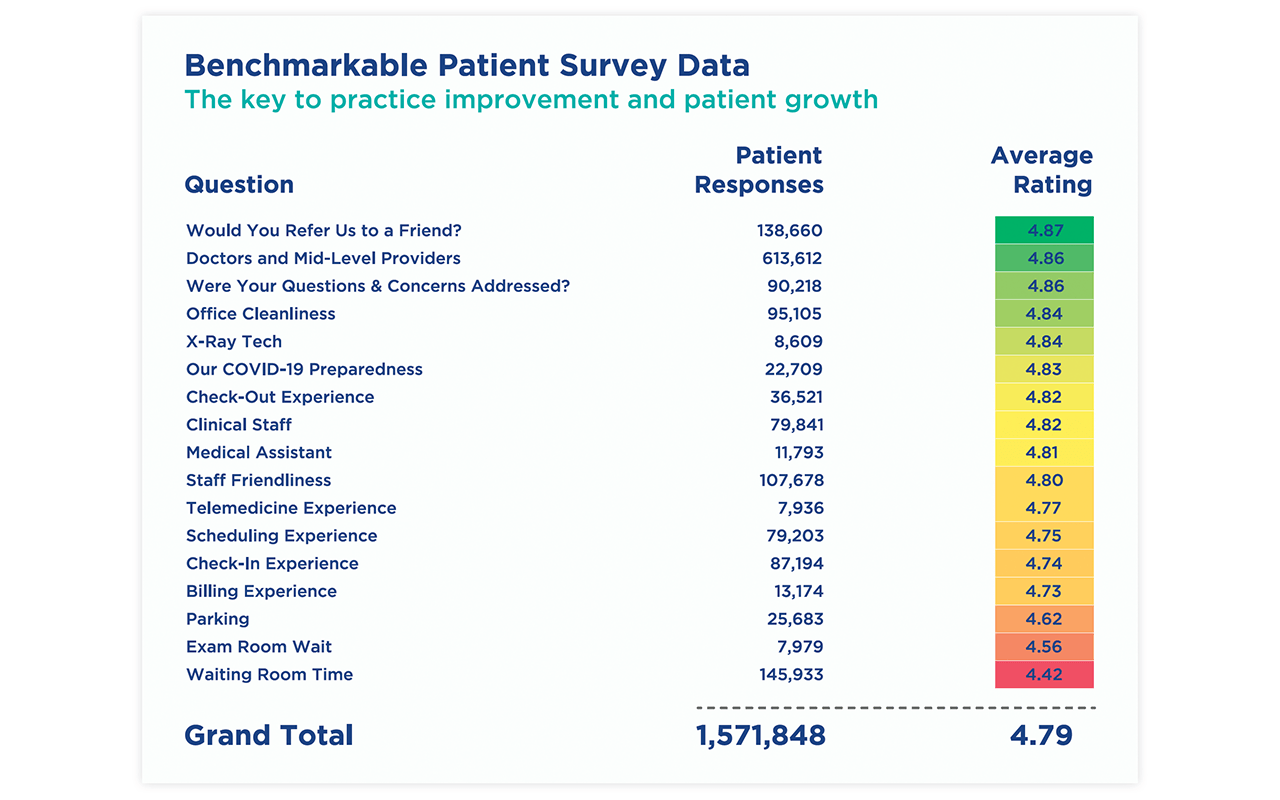 Benchmarkable Patient Survey Data
The key to practice improvement and patient growth

| Question | Patient Responses | Average Rating |
|---|---|---|
| Would You Refer Us to a Friend? | 138,660 | 4.87 |
| Doctors and Mid-Level Providers | 613,612 | 4.86 |
| Were Your Questions & Concerns Addressed? | 90,218 | 4.86 |
| Office Cleanliness | 95,105 | 4.84 |
| X-Ray Tech | 8,609 | 4.84 |
| Our COVID-19 Preparedness | 22,709 | 4.83 |
| Check-Out Experience | 36,521 | 4.82 |
| Clinical Staff | 79,841 | 4.82 |
| Medical Assistant | 11,793 | 4.81 |
| Staff Friendliness | 107,678 | 4.80 |
| Telemedicine Experience | 7,936 | 4.77 |
| Scheduling Experience | 79,203 | 4.75 |
| Check-In Experience | 87,194 | 4.74 |
| Billing Experience | 13,174 | 4.73 |
| Parking | 25,683 | 4.62 |
| Exam Room Wait | 7,979 | 4.56 |
| Waiting Room Time | 145,933 | 4.42 |
| Grand Total | 1,571,848 | 4.79 |